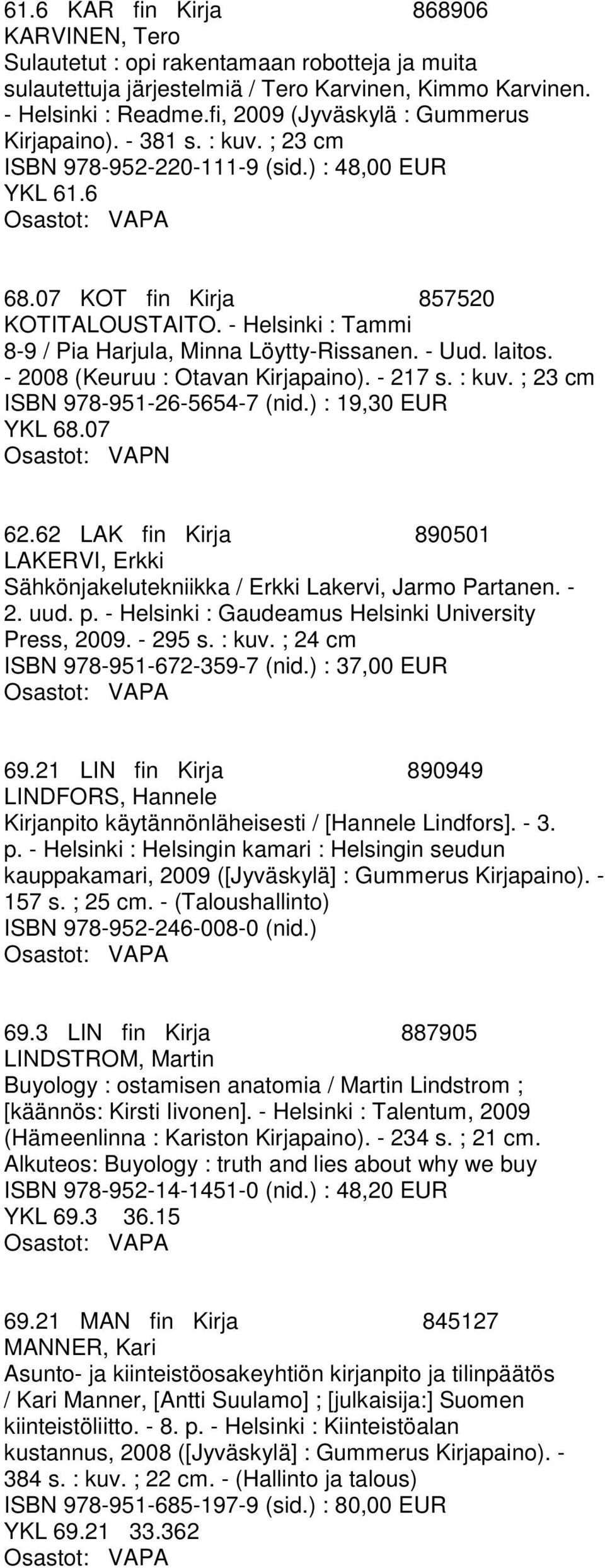 61.6 KAR fin Kirja 868906
KARVINEN, Tero
Sulautetut : opi rakentamaan robotteja ja muita sulautettuja järjestelmiä / Tero Karvinen, Kimmo Karvinen. - Helsinki : Readme.fi, 2009 (Jyväskylä : Gummerus Kirjapaino). - 381 s. : kuv. ; 23 cm
ISBN 978-952-220-111-9 (sid.) : 48,00 EUR
YKL 61.6
Osastot: VAPA

68.07 KOT fin Kirja 857520
KOTITALOUSTAITO. - Helsinki : Tammi
8-9 / Pia Harjula, Minna Löytty-Rissanen. - Uud. laitos. - 2008 (Keuruu : Otavan Kirjapaino). - 217 s. : kuv. ; 23 cm
ISBN 978-951-26-5654-7 (nid.) : 19,30 EUR
YKL 68.07
Osastot: VAPN

62.62 LAK fin Kirja 890501
LAKERVI, Erkki
Sähkönjakelutekniikka / Erkki Lakervi, Jarmo Partanen. - 2. uud. p. - Helsinki : Gaudeamus Helsinki University Press, 2009. - 295 s. : kuv. ; 24 cm
ISBN 978-951-672-359-7 (nid.) : 37,00 EUR
Osastot: VAPA

69.21 LIN fin Kirja 890949
LINDFORS, Hannele
Kirjanpito käytännönläheisesti / [Hannele Lindfors]. - 3. p. - Helsinki : Helsingin kamari : Helsingin seudun kauppakamari, 2009 ([Jyväskylä] : Gummerus Kirjapaino). - 157 s. ; 25 cm. - (Taloushallinto)
ISBN 978-952-246-008-0 (nid.)
Osastot: VAPA

69.3 LIN fin Kirja 887905
LINDSTROM, Martin
Buyology : ostamisen anatomia / Martin Lindstrom ; [käännös: Kirsti Iivonen]. - Helsinki : Talentum, 2009 (Hämeenlinna : Kariston Kirjapaino). - 234 s. ; 21 cm.
Alkuteos: Buyology : truth and lies about why we buy
ISBN 978-952-14-1451-0 (nid.) : 48,20 EUR
YKL 69.3 36.15
Osastot: VAPA

69.21 MAN fin Kirja 845127
MANNER, Kari
Asunto- ja kiinteistöosakeyhtiön kirjanpito ja tilinpäätös / Kari Manner, [Antti Suulamo] ; [julkaisija:] Suomen kiinteistöliitto. - 8. p. - Helsinki : Kiinteistöalan kustannus, 2008 ([Jyväskylä] : Gummerus Kirjapaino). - 384 s. : kuv. ; 22 cm. - (Hallinto ja talous)
ISBN 978-951-685-197-9 (sid.) : 80,00 EUR
YKL 69.21 33.362
Osastot: VAPA